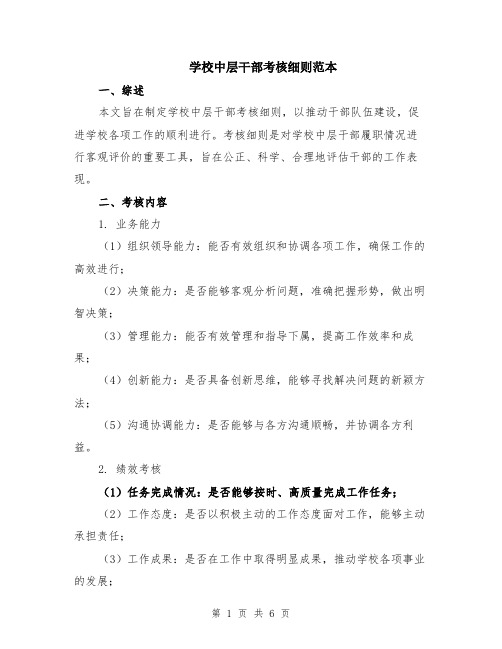 学校中层干部考核细则范本

一、综述

本文旨在制定学校中层干部考核细则，以推动干部队伍建设，促进学校各项工作的顺利进行。考核细则是对学校中层干部履职情况进行客观评价的重要工具，旨在公正、科学、合理地评估干部的工作表现。

二、考核内容

1. 业务能力

（1）组织领导能力：能否有效组织和协调各项工作，确保工作的高效进行；

（2）决策能力：是否能够客观分析问题，准确把握形势，做出明智决策；

（3）管理能力：能否有效管理和指导下属，提高工作效率和成果；

（4）创新能力：是否具备创新思维，能够寻找解决问题的新颖方法；

（5）沟通协调能力：是否能够与各方沟通顺畅，并协调各方利益。

2. 绩效考核

（1）任务完成情况：是否能够按时、高质量完成工作任务；

（2）工作态度：是否以积极主动的工作态度面对工作，能够主动承担责任；

（3）工作成果：是否在工作中取得明显成果，推动学校各项事业的发展；

第 1 页 共 6 页